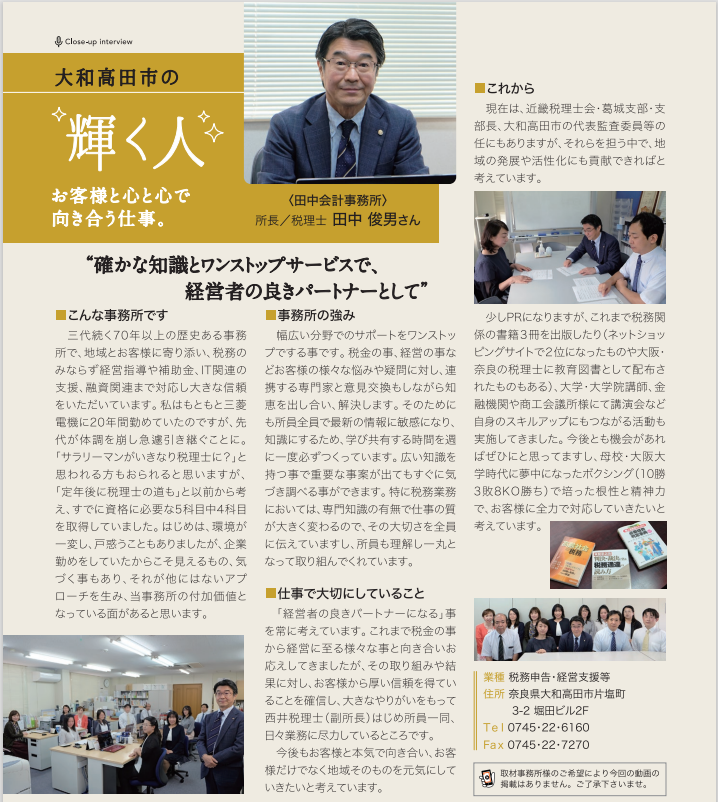 Close-up interview

大和高田市の

輝く人

お客様と心と心で向き合う仕事。

〈田中会計事務所〉
所長／税理士 田中 俊男さん

“確かな知識とワンストップサービスで、経営者の良きパートナーとして”

■こんな事務所です

三代続く70年以上の歴史ある事務所で、地域とお客様に寄り添い、税務のみならず経営指導や補助金、IT関連の支援、融資関連まで対応し大きな信頼をいただいています。私はもともと三菱電機に20年間勤めていたのですが、先代が体調を崩し急遽引き継ぐことに。「サラリーマンがいきなり税理士に?」と思われる方もおられると思いますが、「定年後に税理士の道も」と以前から考え、すでに資格に必要な5科目中4科目を取得していました。はじめは、環境が一変し、戸惑うこともありましたが、企業勤めをしていたからこそ見えるもの、気づく事もあり、それが他にはないアプローチを生み、当事務所の付加価値となっている面があると思います。

■事務所の強み

幅広い分野でのサポートをワンストップでする事です。税金の事、経営の事などお客様の様々な悩みや疑問に対し、連携する専門家と意見交換もしながら知恵を出し合い、解決します。そのためにも所員全員で最新の情報に敏感になり、知識にするため、学び共有する時間を週に一度必ずつくっています。広い知識を持つ事で重要な事案が出てもすぐに気づき調べる事ができます。特に税務業務においては、専門知識の有無で仕事の質が大きく変わるので、その大切さを全員に伝えていますし、所員も理解し一丸となって取り組んでくれています。

■仕事で大切にしていること

「経営者の良きパートナーになる」事を常に考えています。これまで税金の事から経営に至る様々な事と向き合いお応えしてきましたが、その取り組みや結果に対し、お客様から厚い信頼を得ていることを確信し、大きなやりがいをもって西井税理士（副所長）はじめ所員一同、日々業務に尽力しているところです。

今後もお客様と本気で向き合い、お客様だけでなく地域そのものを元気にしていきたいと考えています。

■これから

現在は、近畿税理士会・葛城支部・支部長、大和高田市の代表監査委員等の任にもありますが、それらを担う中で、地域の発展や活性化にも貢献できればと考えています。

少しPRになりますが、これまで税務関係の書籍3冊を出版したり（ネットショッピングサイトで2位になったものや大阪・奈良の税理士に教育図書として配布されたものもある）、大学・大学院講師、金融機関や商工会議所様にて講演会など自身のスキルアップにもつながる活動も実施してきました。今後とも機会があればぜひにと思ってますし、母校・大阪大学時代に夢中になったボクシング（10勝3敗8KO勝ち）で培った根性と精神力で、お客様に全力で対応していきたいと考えています。

業種 税務申告・経営支援等
住所 奈良県大和高田市片塩町 3-2 堀田ビル2F
Tel 0745・22・6160
Fax 0745・22・7270

取材事務所様のご希望により今回の動画の掲載はありません。ご了承下さいませ。